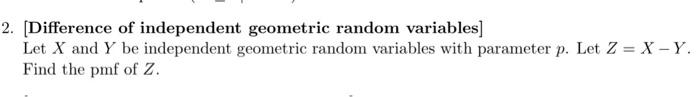 2. [Difference of independent geometric random variables]
Let $X$ and $Y$ be independent geometric random variables with parameter $p$. Let $Z = X - Y$. Find the pmf of $Z$.